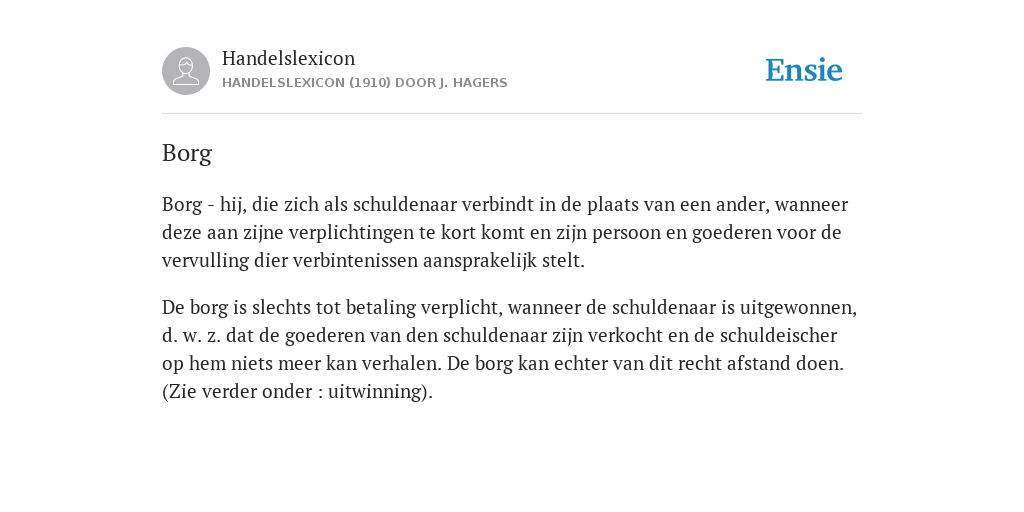 Handelslexicon
HANDELSLEXICON (1910) DOOR J. HAGERS

Ensie

Borg

Borg - hij, die zich als schuldenaar verbindt in de plaats van een ander, wanneer deze aan zijne verplichtingen te kort komt en zijn persoon en goederen voor de vervulling dier verbintenissen aansprakelijk stelt.

De borg is slechts tot betaling verplicht, wanneer de schuldenaar is uitgewonnen, d. w. z. dat de goederen van den schuldenaar zijn verkocht en de schuldeischer op hem niets meer kan verhalen. De borg kan echter van dit recht afstand doen. (Zie verder onder : uitwinning).